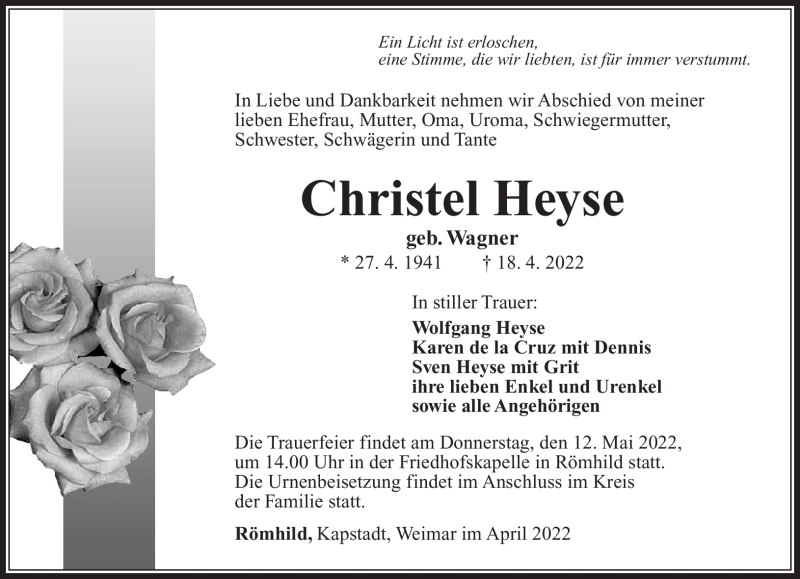 Ein Licht ist erloschen,
eine Stimme, die wir liebten, ist für immer verstummt.

In Liebe und Dankbarkeit nehmen wir Abschied von meiner lieben Ehefrau, Mutter, Oma, Uroma, Schwiegermutter, Schwester, Schwägerin und Tante

Christel Heyse

geb. Wagner

* 27. 4. 1941 † 18. 4. 2022

In stiller Trauer:

Wolfgang Heyse
Karen de la Cruz mit Dennis
Sven Heyse mit Grit
ihre lieben Enkel und Urenkel
sowie alle Angehörigen

Die Trauerfeier findet am Donnerstag, den 12. Mai 2022, um 14.00 Uhr in der Friedhofskapelle in Römhild statt. Die Urnenbeisetzung findet im Anschluss im Kreis der Familie statt.

Römhild, Kapstadt, Weimar im April 2022